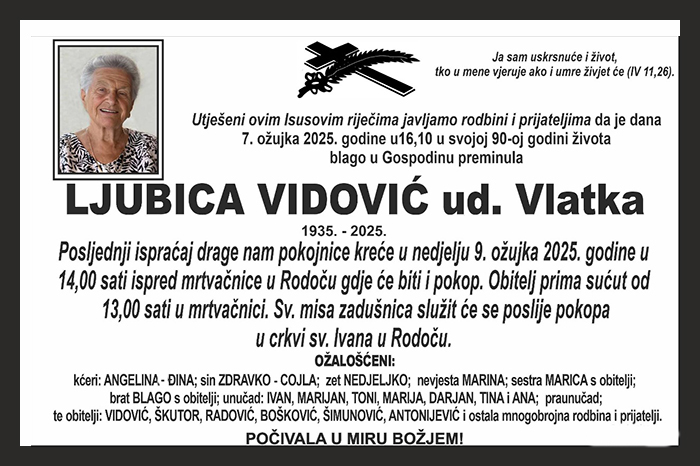 Ja sam uskrsnuće i život, tko u mene vjeruje ako i umre živjet će (IV 11,26).

Utješeni ovim Isusovim riječima javljamo rodbini i prijateljima da je dana 7. ožujka 2025. godine u16,10 u svojoj 90-oj godini života blago u Gospodinu preminula

LJUBICA VIDOVIĆ ud. Vlatka

1935. - 2025.

Posljednji ispraćaj drage nam pokojnice kreće u nedjelju 9. ožujka 2025. godine u 14,00 sati ispred mrtvačnice u Rodoču gdje će biti i pokop. Obitelj prima sućut od 13,00 sati u mrtvačnici. Sv. misa zadušnica služit će se poslije pokopa u crkvi sv. Ivana u Rodoču.

OŽALOŠĆENI:

kćeri: ANGELINA - ĐINA; sin ZDRAVKO - COJLA; zet NEDJELJKO; nevjesta MARINA; sestra MARICA s obitelji; brat BLAGO s obitelji; unučad: IVAN, MARIJAN, TONI, MARIJA, DARJAN, TINA i ANA; praunučad; te obitelji: VIDOVIĆ, ŠKUTOR, RADOVIĆ, BOŠKOVIĆ, ŠIMUNOVIĆ, ANTONIJEVIĆ i ostala mnogobrojna rodbina i prijatelji.

POČIVALA U MIRU BOŽJEM!